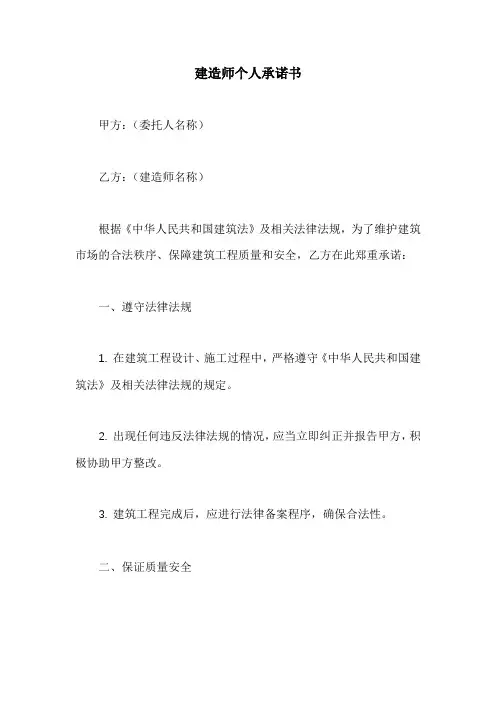 建造师个人承诺书

甲方：（委托人名称）

乙方：（建造师名称）

根据《中华人民共和国建筑法》及相关法律法规，为了维护建筑市场的合法秩序、保障建筑工程质量和安全，乙方在此郑重承诺：

一、遵守法律法规

1. 在建筑工程设计、施工过程中，严格遵守《中华人民共和国建筑法》及相关法律法规的规定。

2. 出现任何违反法律法规的情况，应当立即纠正并报告甲方，积极协助甲方整改。

3. 建筑工程完成后，应进行法律备案程序，确保合法性。

二、保证质量安全